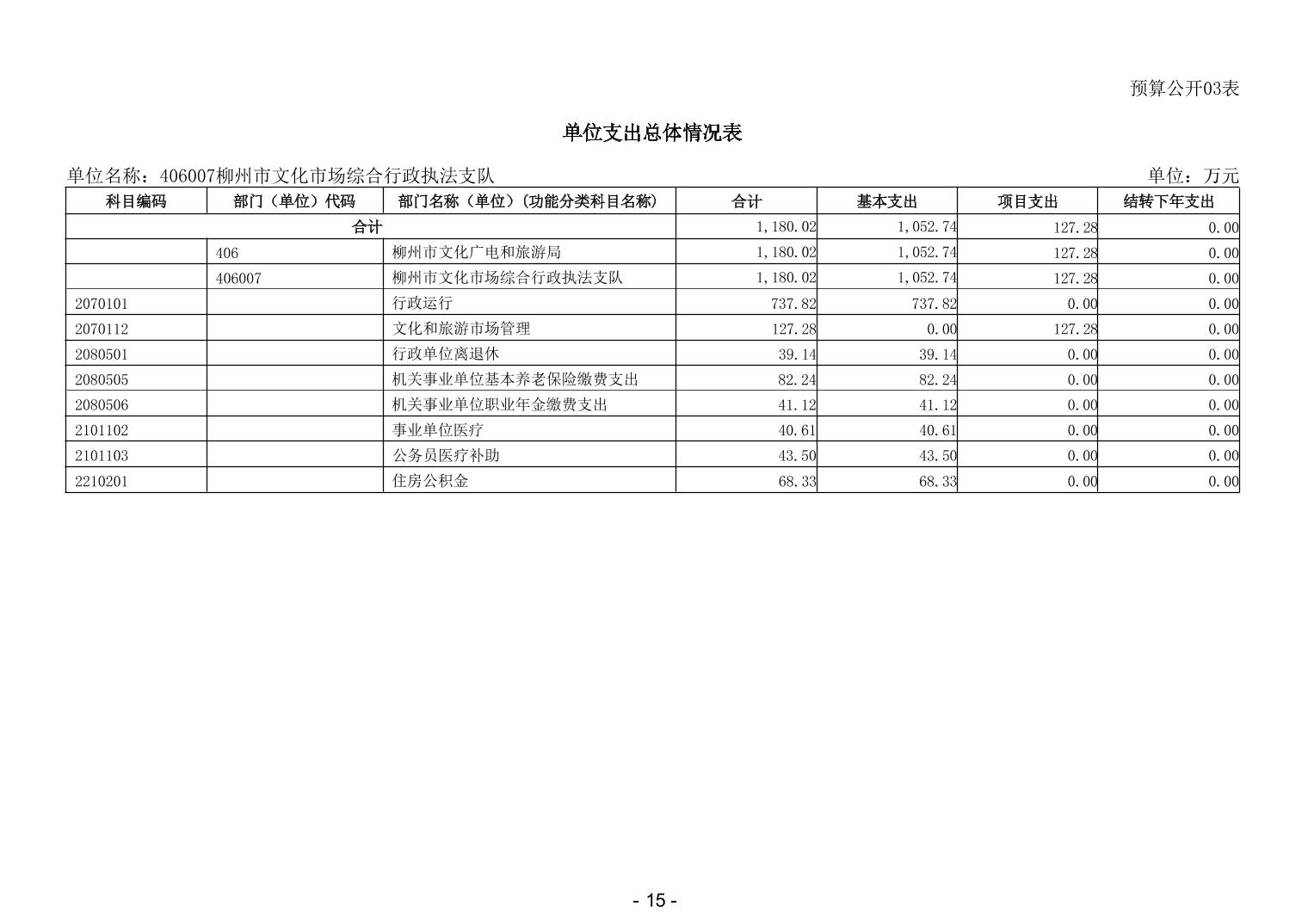 预算公开03表

单位支出总体情况表

单位名称：406007柳州市文化市场综合行政执法支队

单位：万元

| 科目编码 | 部门（单位）代码 | 部门名称（单位）(功能分类科目名称) | 合计 | 基本支出 | 项目支出 | 结转下年支出 |
|---|---|---|---|---|---|---|
| 合计 | | | 1,180.02 | 1,052.74 | 127.28 | 0.00 |
| | 406 | 柳州市文化广电和旅游局 | 1,180.02 | 1,052.74 | 127.28 | 0.00 |
| | 406007 | 柳州市文化市场综合行政执法支队 | 1,180.02 | 1,052.74 | 127.28 | 0.00 |
| 2070101 | | 行政运行 | 737.82 | 737.82 | 0.00 | 0.00 |
| 2070112 | | 文化和旅游市场管理 | 127.28 | 0.00 | 127.28 | 0.00 |
| 2080501 | | 行政单位离退休 | 39.14 | 39.14 | 0.00 | 0.00 |
| 2080505 | | 机关事业单位基本养老保险缴费支出 | 82.24 | 82.24 | 0.00 | 0.00 |
| 2080506 | | 机关事业单位职业年金缴费支出 | 41.12 | 41.12 | 0.00 | 0.00 |
| 2101102 | | 事业单位医疗 | 40.61 | 40.61 | 0.00 | 0.00 |
| 2101103 | | 公务员医疗补助 | 43.50 | 43.50 | 0.00 | 0.00 |
| 2210201 | | 住房公积金 | 68.33 | 68.33 | 0.00 | 0.00 |

- 15 -